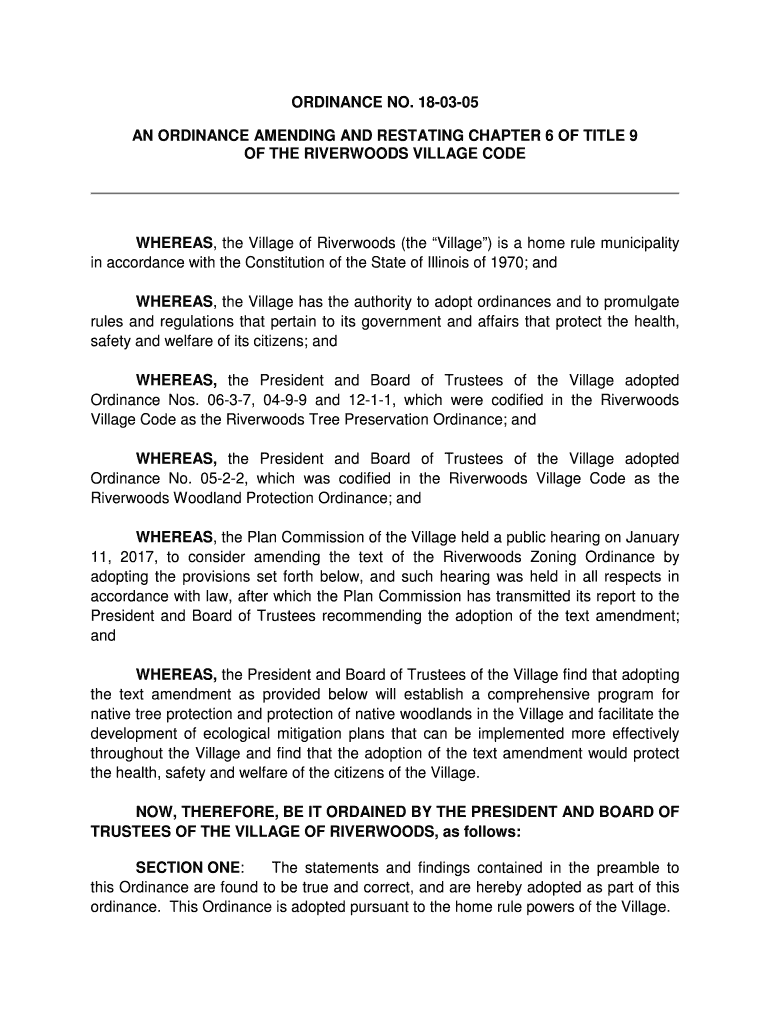 ORDINANCE NO. 18-03-05

AN ORDINANCE AMENDING AND RESTATING CHAPTER 6 OF TITLE 9 OF THE RIVERWOODS VILLAGE CODE

WHEREAS, the Village of Riverwoods (the “Village”) is a home rule municipality in accordance with the Constitution of the State of Illinois of 1970; and

WHEREAS, the Village has the authority to adopt ordinances and to promulgate rules and regulations that pertain to its government and affairs that protect the health, safety and welfare of its citizens; and

WHEREAS, the President and Board of Trustees of the Village adopted Ordinance Nos. 06-3-7, 04-9-9 and 12-1-1, which were codified in the Riverwoods Village Code as the Riverwoods Tree Preservation Ordinance; and

WHEREAS, the President and Board of Trustees of the Village adopted Ordinance No. 05-2-2, which was codified in the Riverwoods Village Code as the Riverwoods Woodland Protection Ordinance; and

WHEREAS, the Plan Commission of the Village held a public hearing on January 11, 2017, to consider amending the text of the Riverwoods Zoning Ordinance by adopting the provisions set forth below, and such hearing was held in all respects in accordance with law, after which the Plan Commission has transmitted its report to the President and Board of Trustees recommending the adoption of the text amendment; and

WHEREAS, the President and Board of Trustees of the Village find that adopting the text amendment as provided below will establish a comprehensive program for native tree protection and protection of native woodlands in the Village and facilitate the development of ecological mitigation plans that can be implemented more effectively throughout the Village and find that the adoption of the text amendment would protect the health, safety and welfare of the citizens of the Village.

NOW, THEREFORE, BE IT ORDAINED BY THE PRESIDENT AND BOARD OF TRUSTEES OF THE VILLAGE OF RIVERWOODS, as follows:

SECTION ONE: The statements and findings contained in the preamble to this Ordinance are found to be true and correct, and are hereby adopted as part of this ordinance. This Ordinance is adopted pursuant to the home rule powers of the Village.